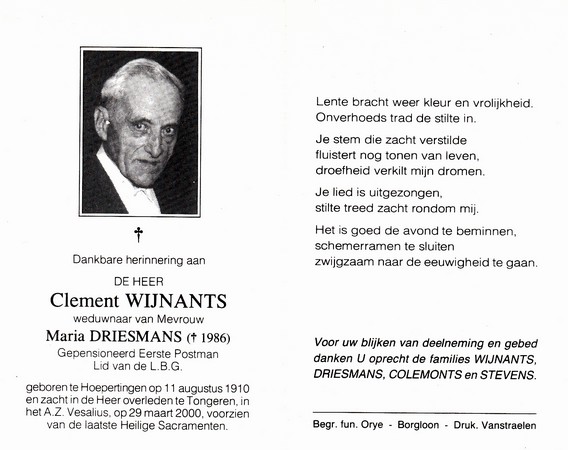 †

Dankbare herinnering aan

DE HEER

Clement WIJNANTS

weduwnaar van Mevrouw

Maria DRIESMANS († 1986)

Gepensioneerd Eerste Postman
Lid van de L.B.G.

geboren te Hoepertingen op 11 augustus 1910 en zacht in de Heer overleden te Tongeren, in het A.Z. Vesalius, op 29 maart 2000, voorzien van de laatste Heilige Sacramenten.

Lente bracht weer kleur en vrolijkheid.
Onverhoeds trad de stilte in.

Je stem die zacht verstilde
fluistert nog tonen van leven,
droefheid verkilt mijn dromen.

Je lied is uitgezongen,
stilte treed zacht rondom mij.

Het is goed de avond te beminnen,
schemerramen te sluiten
zwijgzaam naar de eeuwigheid te gaan.

Voor uw blijken van deelneming en gebed danken U oprecht de families WIJNANTS, DRIESMANS, COLEMONTS en STEVENS.

Begr. fun. Orye - Borgloon - Druk. Vanstraelen